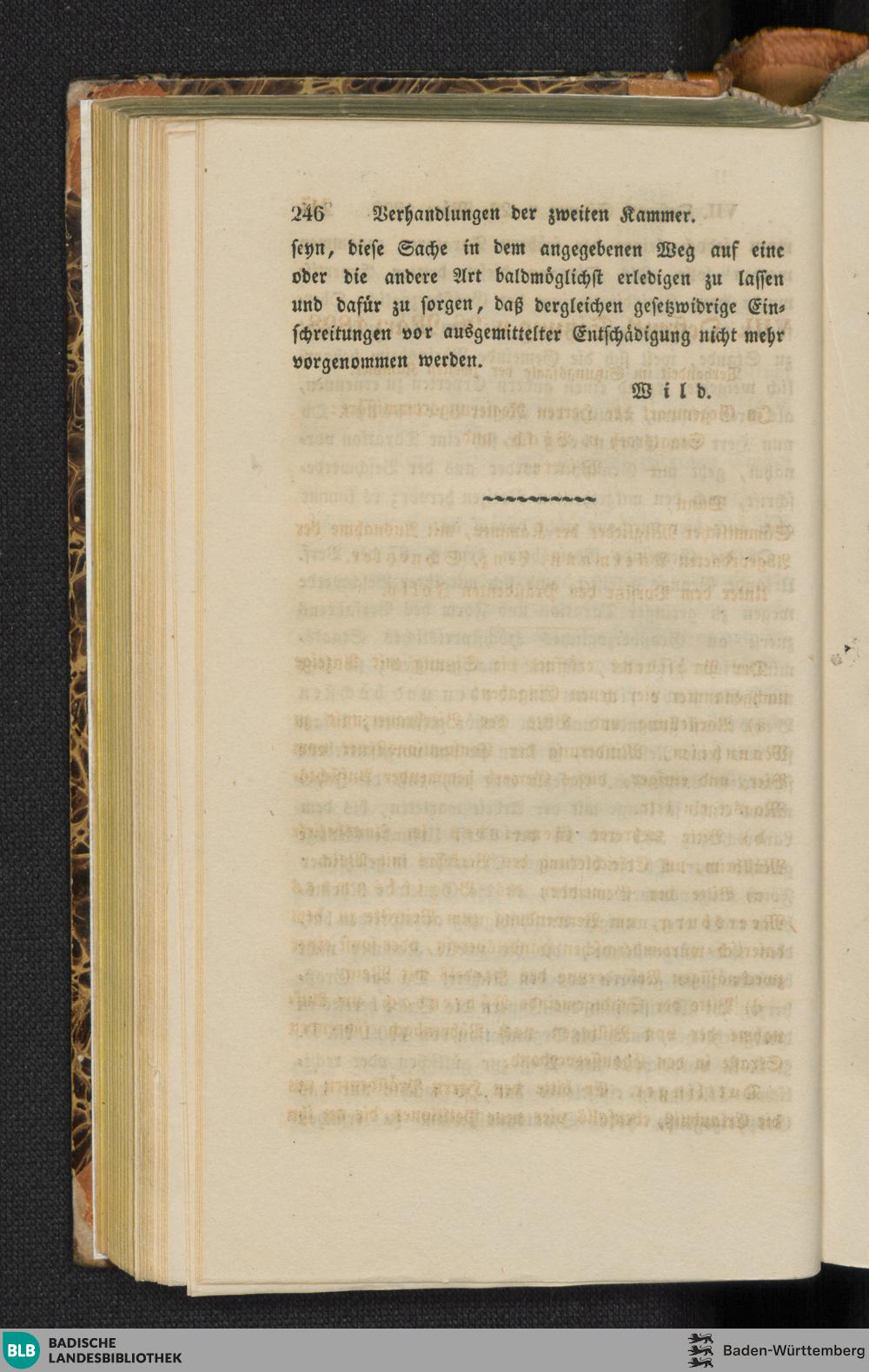 246 Verhandlungen der zweiten Kammer.

seyn, diese Sache in dem angegebenen Weg auf eine oder die andere Art baldmöglichst erledigen zu lassen und dafür zu sorgen, daß dergleichen gesetzwidrige Einschreitungen vor ausgemittelter Entschädigung nicht mehr vorgenommen werden.

Wild.

BLB BADISCHE LANDESBIBLIOTHEK

Baden-Württemberg